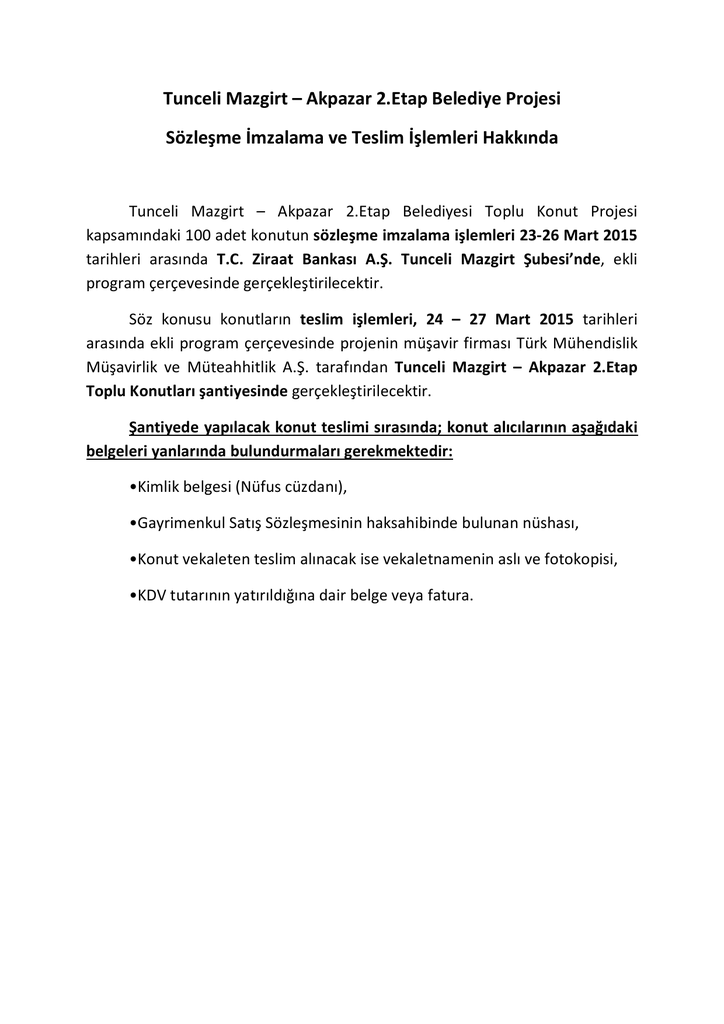 Tunceli Mazgirt – Akpazar 2.Etap Belediye Projesi

Sözleşme İmzalama ve Teslim İşlemleri Hakkında

Tunceli Mazgirt – Akpazar 2.Etap Belediyesi Toplu Konut Projesi kapsamındaki 100 adet konutun sözleşme imzalama işlemleri 23-26 Mart 2015 tarihleri arasında T.C. Ziraat Bankası A.Ş. Tunceli Mazgirt Şubesi'nde, ekli program çerçevesinde gerçekleştirilecektir.

Söz konusu konutların teslim işlemleri, 24 – 27 Mart 2015 tarihleri arasında ekli program çerçevesinde projenin müşavir firması Türk Mühendislik Müşavirlik ve Müteahhitlik A.Ş. tarafından Tunceli Mazgirt – Akpazar 2.Etap Toplu Konutları şantiyesinde gerçekleştirilecektir.

Şantiyede yapılacak konut teslimi sırasında; konut alıcılarının aşağıdaki belgeleri yanlarında bulundurmaları gerekmektedir:

•Kimlik belgesi (Nüfus cüzdanı),

•Gayrimenkul Satış Sözleşmesinin haksahibinde bulunan nüshası,

•Konut vekaleten teslim alınacak ise vekaletnamenin aslı ve fotokopisi,

•KDV tutarının yatırıldığına dair belge veya fatura.